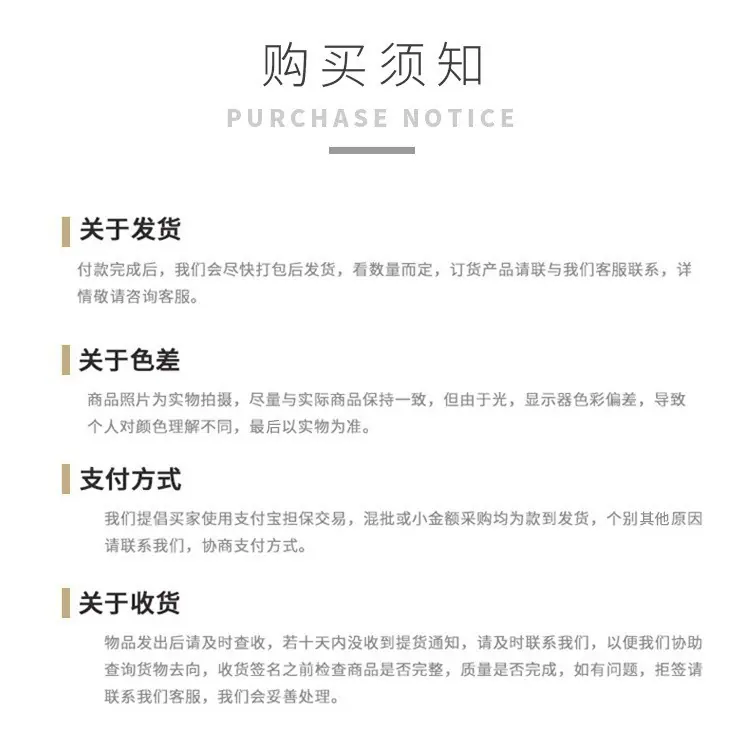 购买须知

PURCHASE NOTICE

关于发货

付款完成后，我们会尽快打包后发货，看数量而定，订货产品请联与我们客服联系，详情敬请咨询客服。

关于色差

商品照片为实物拍摄，尽量与实际商品保持一致，但由于光，显示器色彩偏差，导致个人对颜色理解不同，最后以实物为准。

支付方式

我们提倡买家使用支付宝担保交易，混批或小金额采购均为款到发货，个别其他原因请联系我们，协商支付方式。

关于收货

物品发出后请及时查收，若十天内没收到提货通知，请及时联系我们，以便我们协助查询货物去向，收货签名之前检查商品是否完整，质量是否完成，如有问题，拒签请联系我们客服，我们会妥善处理。